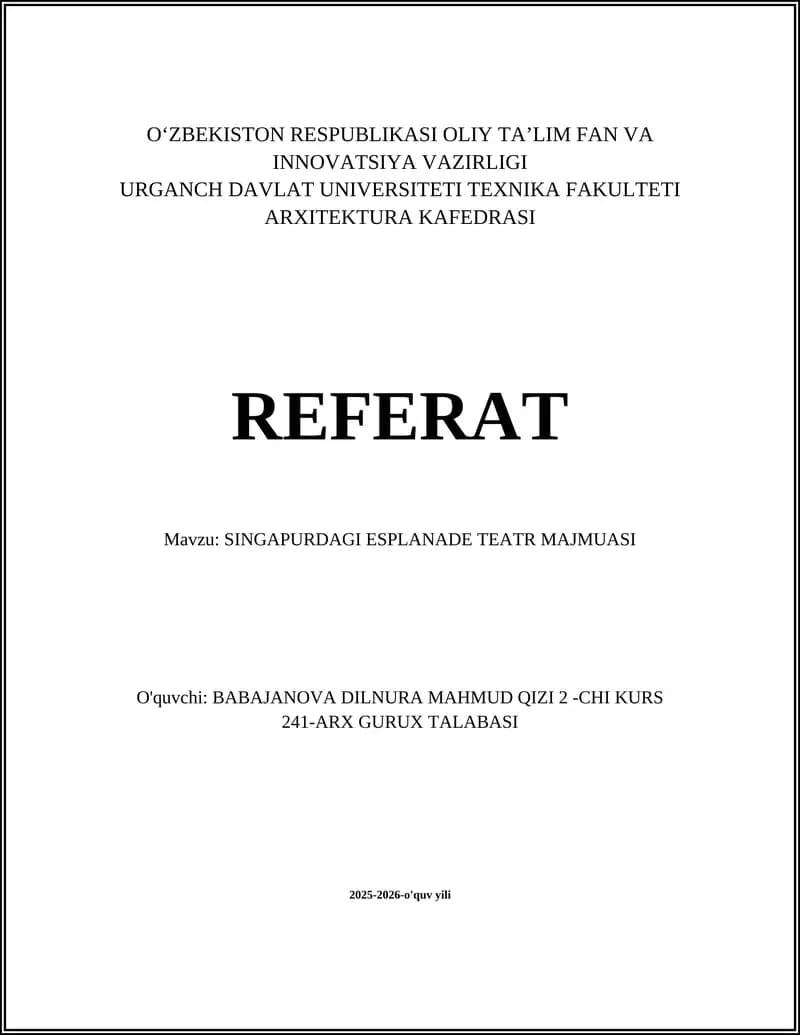 O‘ZBEKISTON RESPUBLIKASI OLIY TA’LIM FAN VA INNOVATSIYA VAZIRLIGI
URGANCH DAVLAT UNIVERSITETI TEXNIKA FAKULTETI
ARXITEKTURA KAFEDRASI

REFERAT

Mavzu: SINGAPURDAGI ESPLANADE TEATR MAJMUASI

O'quvchi: BABAJANOVA DILNURA MAHMUD QIZI 2 -CHI KURS 241-ARX GURUX TALABASI

2025-2026-o'quv yili